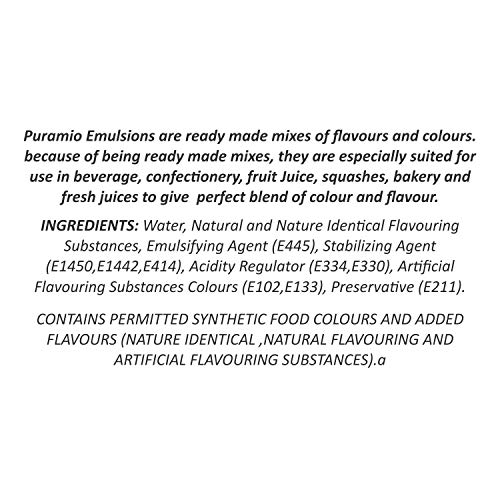 Puramio Emulsions are ready made mixes of flavours and colours. because of being ready made mixes, they are especially suited for use in beverage, confectionery, fruit Juice, squashes, bakery and fresh juices to give  perfect blend of colour and flavour.

INGREDIENTS: Water, Natural and Nature Identical Flavouring Substances, Emulsifying Agent (E445), Stabilizing Agent (E1450,E1442,E414), Acidity Regulator (E334,E330), Artificial Flavouring Substances Colours (E102,E133), Preservative (E211).

CONTAINS PERMITTED SYNTHETIC FOOD COLOURS AND ADDED FLAVOURS (NATURE IDENTICAL ,NATURAL FLAVOURING AND ARTIFICIAL FLAVOURING SUBSTANCES).a